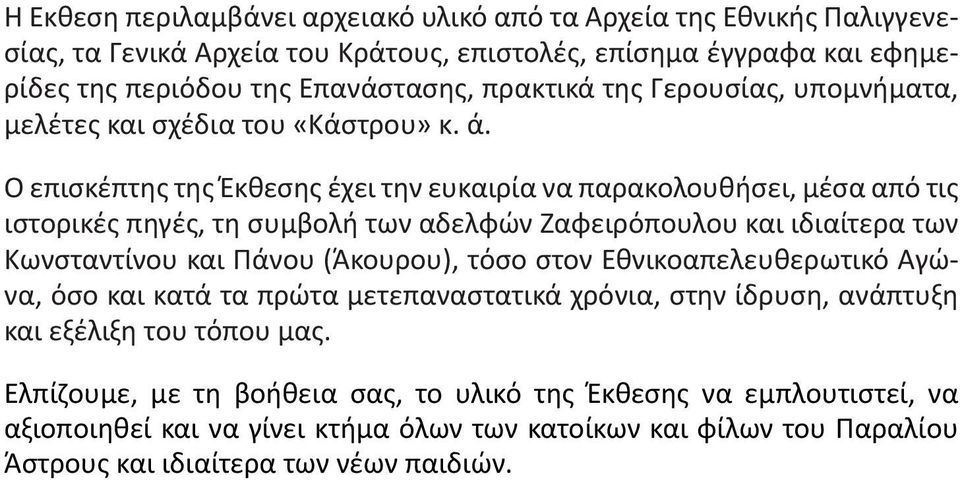 Η Εκθεση περιλαμβάνει αρχειακό υλικό από τα Αρχεία της Εθνικής Παλιγγενεσίας, τα Γενικά Αρχεία του Κράτους, επιστολές, επίσημα έγγραφα και εφημερίδες της περιόδου της Επανάστασης, πρακτικά της Γερουσίας, υπομνήματα, μελέτες και σχέδια του «Κάστρου» κ. ά.

Ο επισκέπτης της Έκθεσης έχει την ευκαιρία να παρακολουθήσει, μέσα από τις ιστορικές πηγές, τη συμβολή των αδελφών Ζαφειρόπουλου και ιδιαίτερα των Κωνσταντίνου και Πάνου (Άκουρου), τόσο στον Εθνικοαπελευθερωτικό Αγώνα, όσο και κατά τα πρώτα μετεπαναστατικά χρόνια, στην ίδρυση, ανάπτυξη και εξέλιξη του τόπου μας.

Ελπίζουμε, με τη βοήθεια σας, το υλικό της Έκθεσης να εμπλουτιστεί, να αξιοποιηθεί και να γίνει κτήμα όλων των κατοίκων και φίλων του Παραλίου Άστρους και ιδιαίτερα των νέων παιδιών.